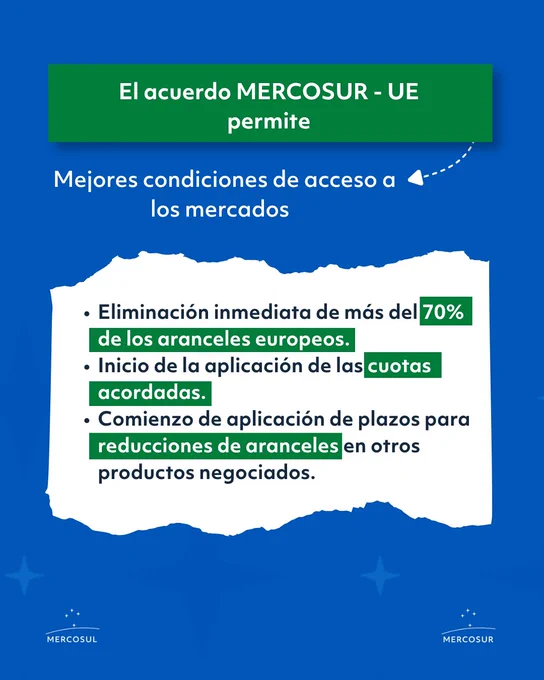 El acuerdo MERCOSUR - UE permite

Mejores condiciones de acceso a los mercados

• Eliminación inmediata de más del 70% de los aranceles europeos.
• Inicio de la aplicación de las cuotas acordadas.
• Comienzo de aplicación de plazos para reducciones de aranceles en otros productos negociados.

MERCOSUL

MERCOSUR